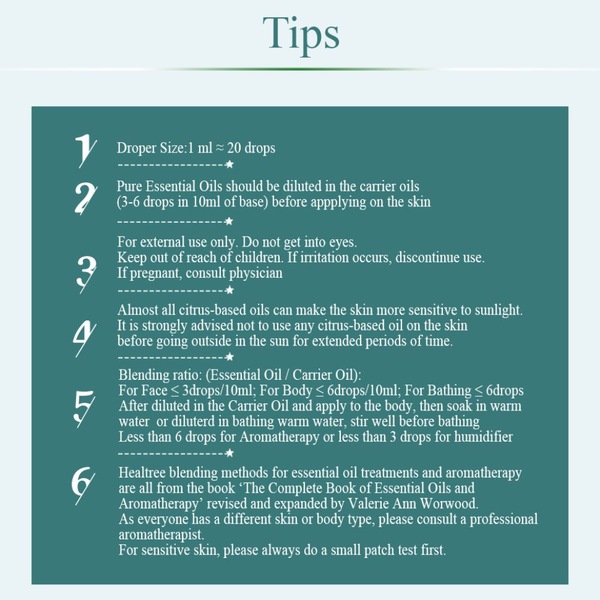 Tips

1 Droper Size:1 ml ≈ 20 drops
-----------------★

2 Pure Essential Oils should be diluted in the carrier oils (3-6 drops in 10ml of base) before appplying on the skin
-----------------★

3 For external use only. Do not get into eyes.
Keep out of reach of children. If irritation occurs, discontinue use.
If pregnant, consult physician
-----------------★

4 Almost all citrus-based oils can make the skin more sensitive to sunlight.
It is strongly advised not to use any citrus-based oil on the skin before going outside in the sun for extended periods of time.
-----------------★

5 Blending ratio: (Essential Oil / Carrier Oil):
For Face ≤ 3drops/10ml; For Body ≤ 6drops/10ml; For Bathing ≤ 6drops
After diluted in the Carrier Oil and apply to the body, then soak in warm water or diluterd in bathing warm water, stir well before bathing
Less than 6 drops for Aromatherapy or less than 3 drops for humidifier
-----------------★

6 Healtree blending methods for essential oil treatments and aromatherapy are all from the book 'The Complete Book of Essential Oils and Aromatherapy' revised and expanded by Valerie Ann Worwood.
As everyone has a different skin or body type, please consult a professional aromatherapist.
For sensitive skin, please always do a small patch test first.